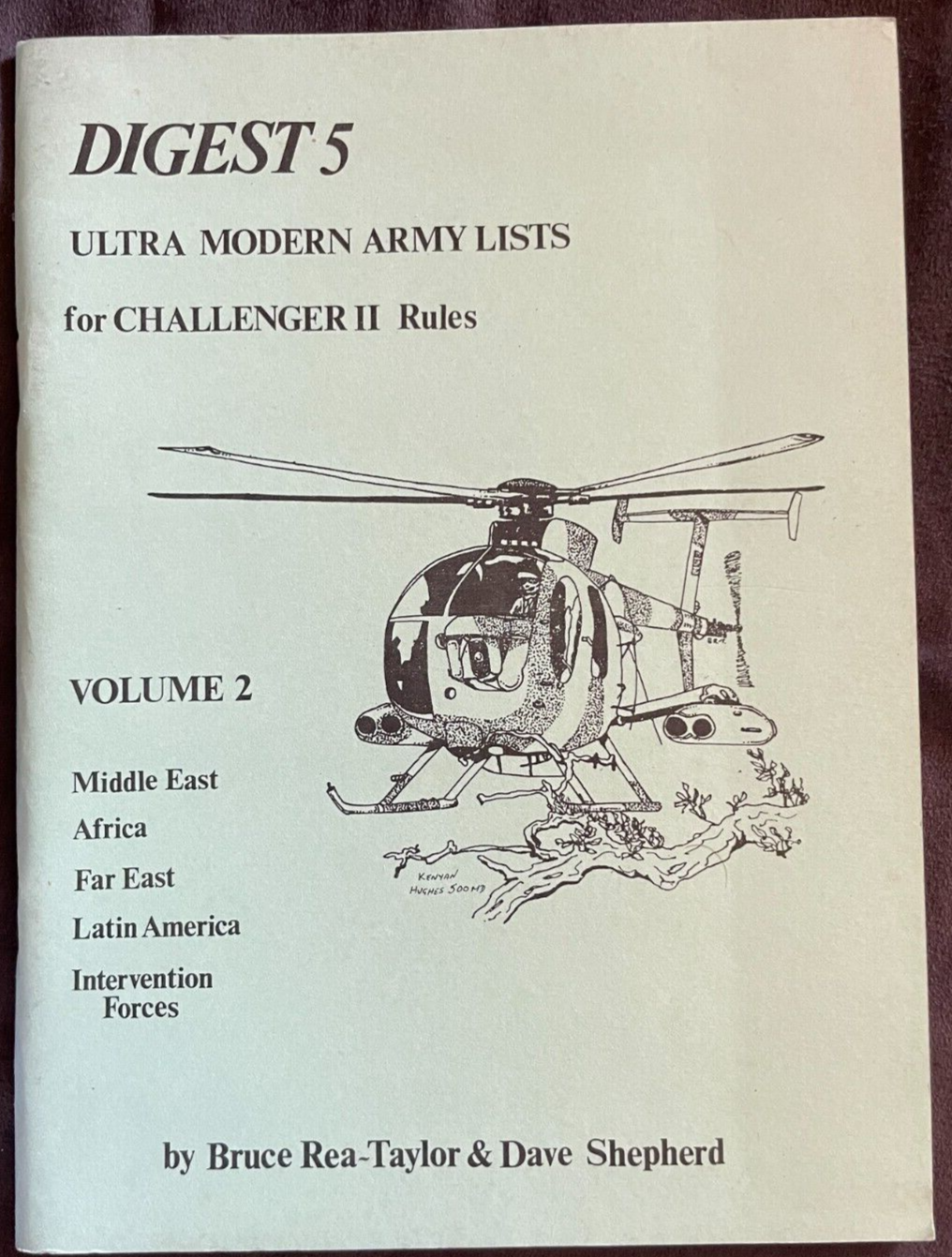 DIGEST 5

ULTRA MODERN ARMY LISTS

for CHALLENGER II Rules

VOLUME 2

Middle East

Africa

Far East

Latin America

Intervention Forces

KENYAN HUGHES 500MD

by Bruce Rea-Taylor & Dave Shepherd